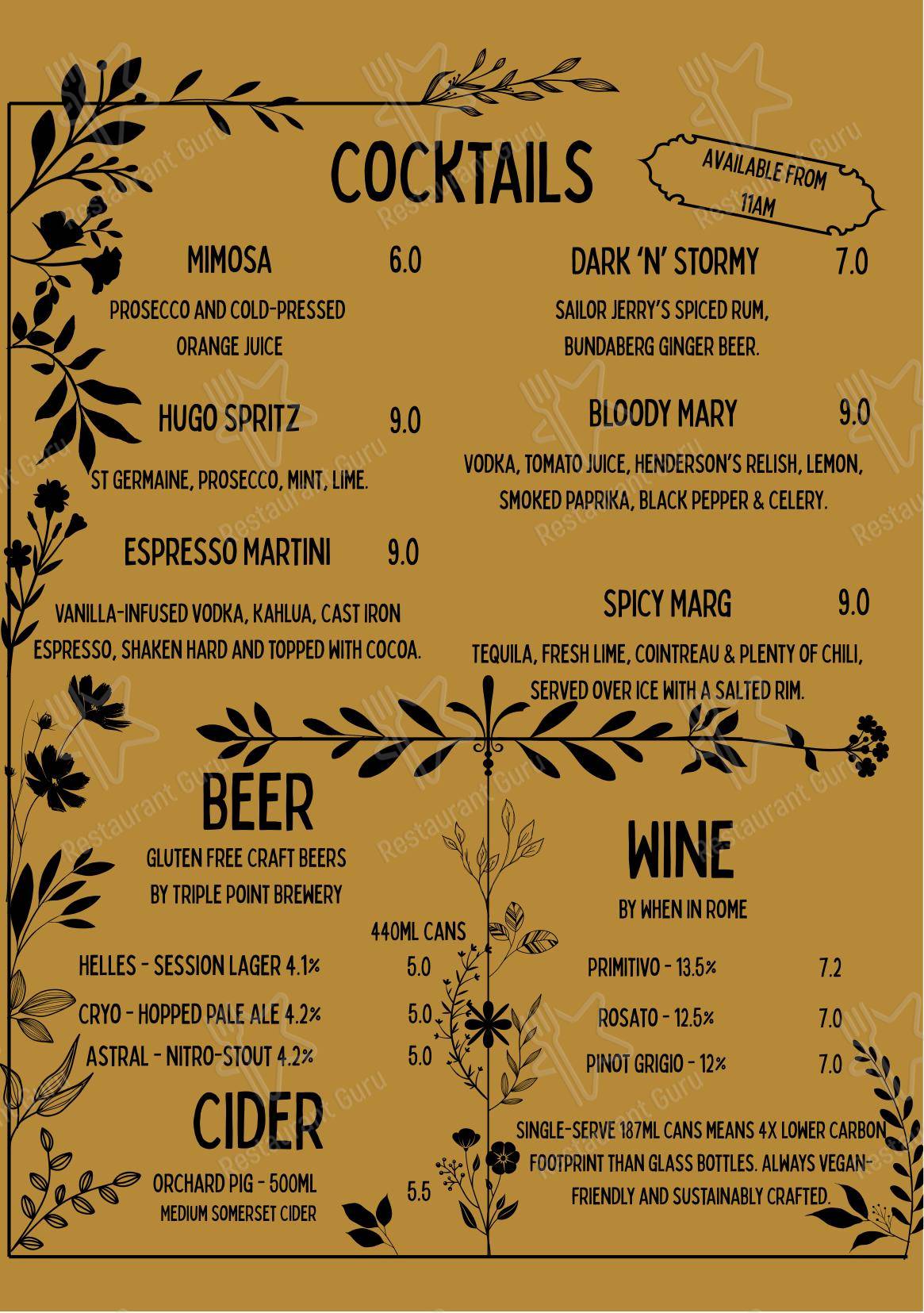 COCKTAILS

AVAILABLE FROM 11AM

MIMOSA 6.0

PROSECCO AND COLD-PRESSED ORANGE JUICE

HUGO SPRITZ 9.0

ST GERMAINE, PROSECCO, MINT, LIME.

ESPRESSO MARTINI 9.0

VANILLA-INFUSED VODKA, KAHLUA, CAST IRON ESPRESSO, SHAKEN HARD AND TOPPED WITH COCOA.

DARK 'N' STORMY 7.0

SAILOR JERRY'S SPICED RUM, BUNDABERG GINGER BEER.

BLOODY MARY 9.0

VODKA, TOMATO JUICE, HENDERSON'S RELISH, LEMON, SMOKED PAPRIKA, BLACK PEPPER & CELERY.

SPICY MARG 9.0

TEQUILA, FRESH LIME, COINTREAU & PLENTY OF CHILI, SERVED OVER ICE WITH A SALTED RIM.

BEER

GLUTEN FREE CRAFT BEERS BY TRIPLE POINT BREWERY

440ML CANS

HELLES - SESSION LAGER 4.1% 5.0

CRYO - HOPPED PALE ALE 4.2% 5.0

ASTRAL - NITRO-STOUT 4.2% 5.0

CIDER

ORCHARD PIG - 500ML 5.5
MEDIUM SOMERSET CIDER

WINE

BY WHEN IN ROME

PRIMITIVO - 13.5% 7.2

ROSATO - 12.5% 7.0

PINOT GRIGIO - 12% 7.0

SINGLE-SERVE 187ML CANS MEANS 4X LOWER CARBON FOOTPRINT THAN GLASS BOTTLES. ALWAYS VEGAN-FRIENDLY AND SUSTAINABLY CRAFTED.

Restaurant Guru